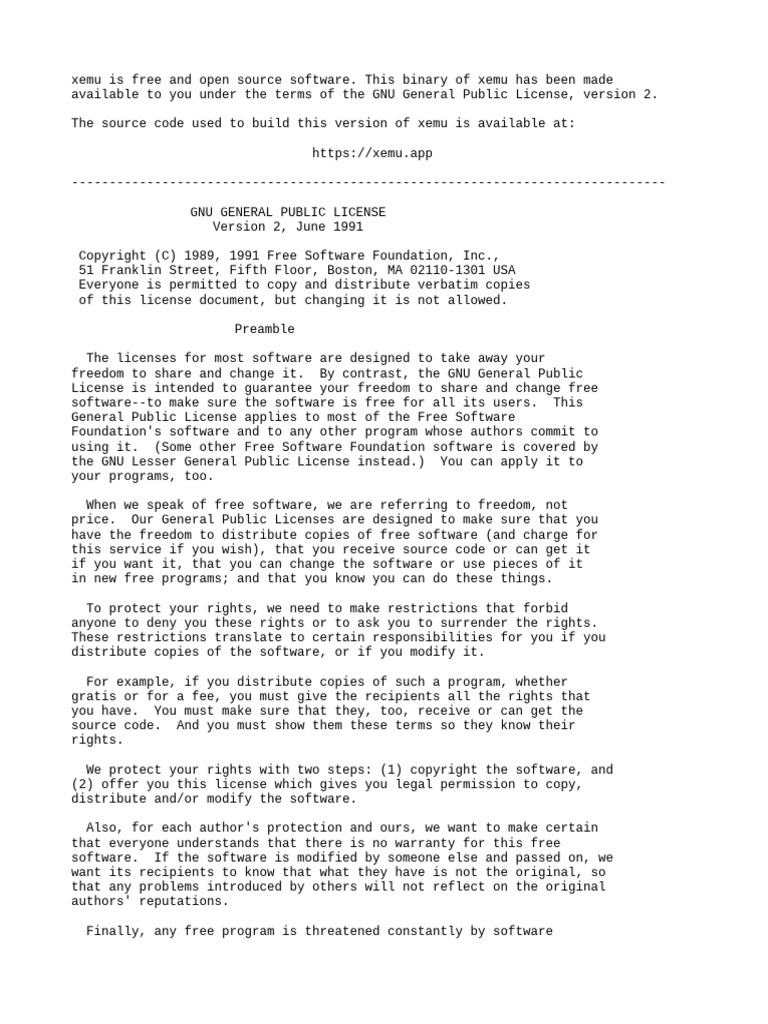 xemu is free and open source software. This binary of xemu has been made available to you under the terms of the GNU General Public License, version 2.

The source code used to build this version of xemu is available at:

https://xemu.app

--------------------------------------------------------------------------------

GNU GENERAL PUBLIC LICENSE
Version 2, June 1991

Copyright (C) 1989, 1991 Free Software Foundation, Inc.,
51 Franklin Street, Fifth Floor, Boston, MA 02110-1301 USA
Everyone is permitted to copy and distribute verbatim copies
of this license document, but changing it is not allowed.

Preamble

The licenses for most software are designed to take away your freedom to share and change it. By contrast, the GNU General Public License is intended to guarantee your freedom to share and change free software--to make sure the software is free for all its users. This General Public License applies to most of the Free Software Foundation's software and to any other program whose authors commit to using it. (Some other Free Software Foundation software is covered by the GNU Lesser General Public License instead.) You can apply it to your programs, too.

When we speak of free software, we are referring to freedom, not price. Our General Public Licenses are designed to make sure that you have the freedom to distribute copies of free software (and charge for this service if you wish), that you receive source code or can get it if you want it, that you can change the software or use pieces of it in new free programs; and that you know you can do these things.

To protect your rights, we need to make restrictions that forbid anyone to deny you these rights or to ask you to surrender the rights. These restrictions translate to certain responsibilities for you if you distribute copies of the software, or if you modify it.

For example, if you distribute copies of such a program, whether gratis or for a fee, you must give the recipients all the rights that you have. You must make sure that they, too, receive or can get the source code. And you must show them these terms so they know their rights.

We protect your rights with two steps: (1) copyright the software, and (2) offer you this license which gives you legal permission to copy, distribute and/or modify the software.

Also, for each author's protection and ours, we want to make certain that everyone understands that there is no warranty for this free software. If the software is modified by someone else and passed on, we want its recipients to know that what they have is not the original, so that any problems introduced by others will not reflect on the original authors' reputations.

Finally, any free program is threatened constantly by software